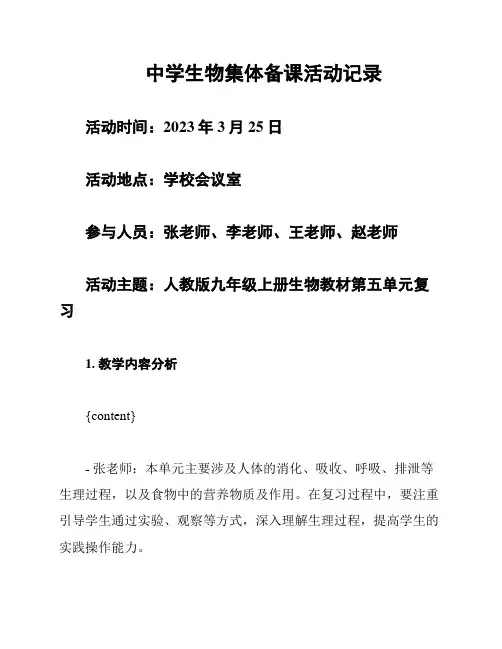 中学生物集体备课活动记录

活动时间：2023 年 3 月 25 日

活动地点：学校会议室

参与人员：张老师、李老师、王老师、赵老师

活动主题：人教版九年级上册生物教材第五单元复习

1. 教学内容分析

{content}

- 张老师：本单元主要涉及人体的消化、吸收、呼吸、排泄等生理过程，以及食物中的营养物质及作用。在复习过程中，要注重引导学生通过实验、观察等方式，深入理解生理过程，提高学生的实践操作能力。